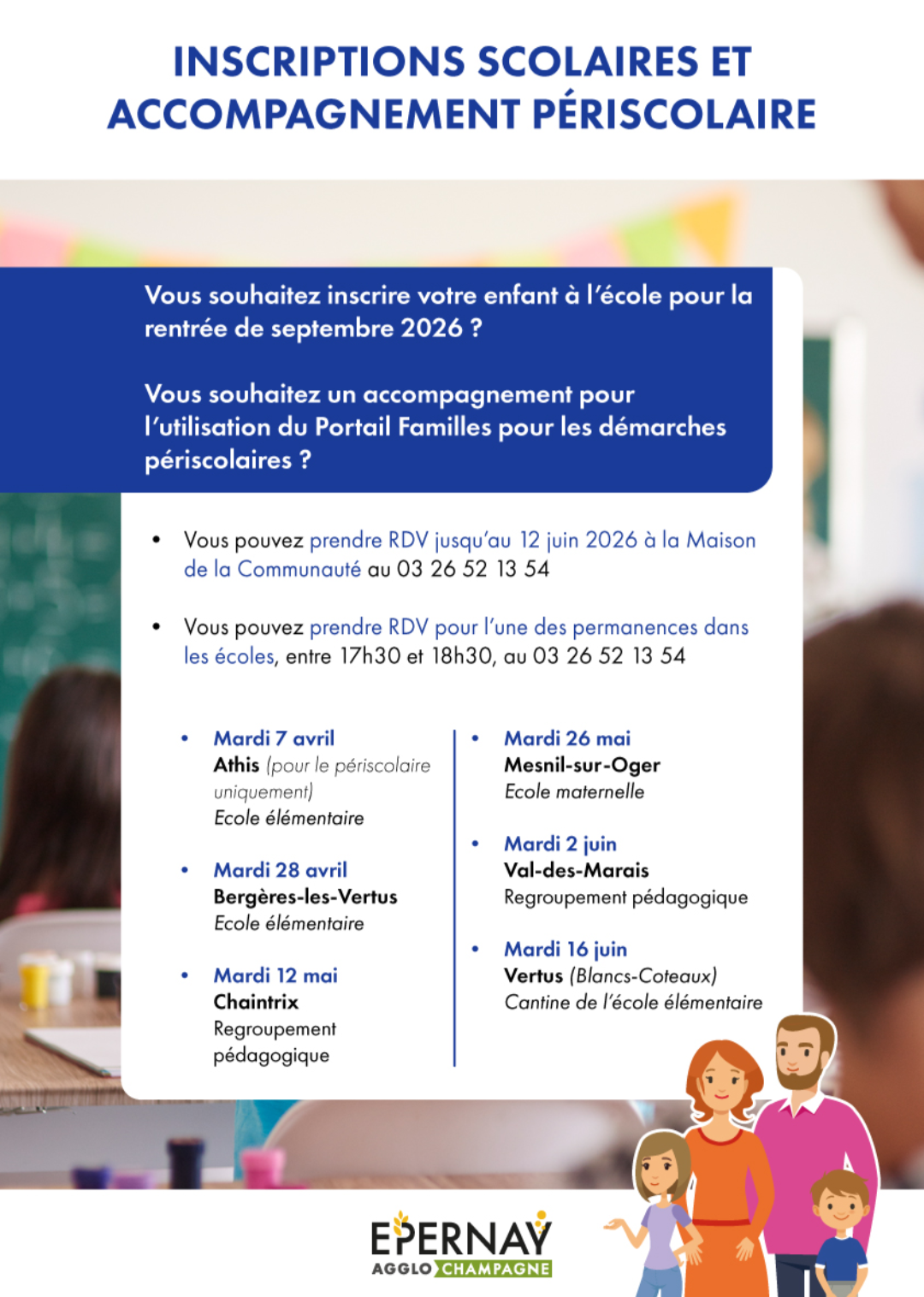 INSCRIPTIONS SCOLAIRES ET ACCOMPAGNEMENT PÉRISCOLAIRE

Vous souhaitez inscrire votre enfant à l'école pour la rentrée de septembre 2026 ?

Vous souhaitez un accompagnement pour l'utilisation du Portail Familles pour les démarches périscolaires ?

• Vous pouvez prendre RDV jusqu'au 12 juin 2026 à la Maison de la Communauté au 03 26 52 13 54

• Vous pouvez prendre RDV pour l'une des permanences dans les écoles, entre 17h30 et 18h30, au 03 26 52 13 54

• Mardi 7 avril
Athis (pour le périscolaire uniquement)
Ecole élémentaire

• Mardi 28 avril
Bergères-les-Vertus
Ecole élémentaire

• Mardi 12 mai
Chaintrix
Regroupement pédagogique

• Mardi 26 mai
Mesnil-sur-Oger
Ecole maternelle

• Mardi 2 juin
Val-des-Marais
Regroupement pédagogique

• Mardi 16 juin
Vertus (Blancs-Coteaux)
Cantine de l'école élémentaire

EPERNAY
AGGLO CHAMPAGNE